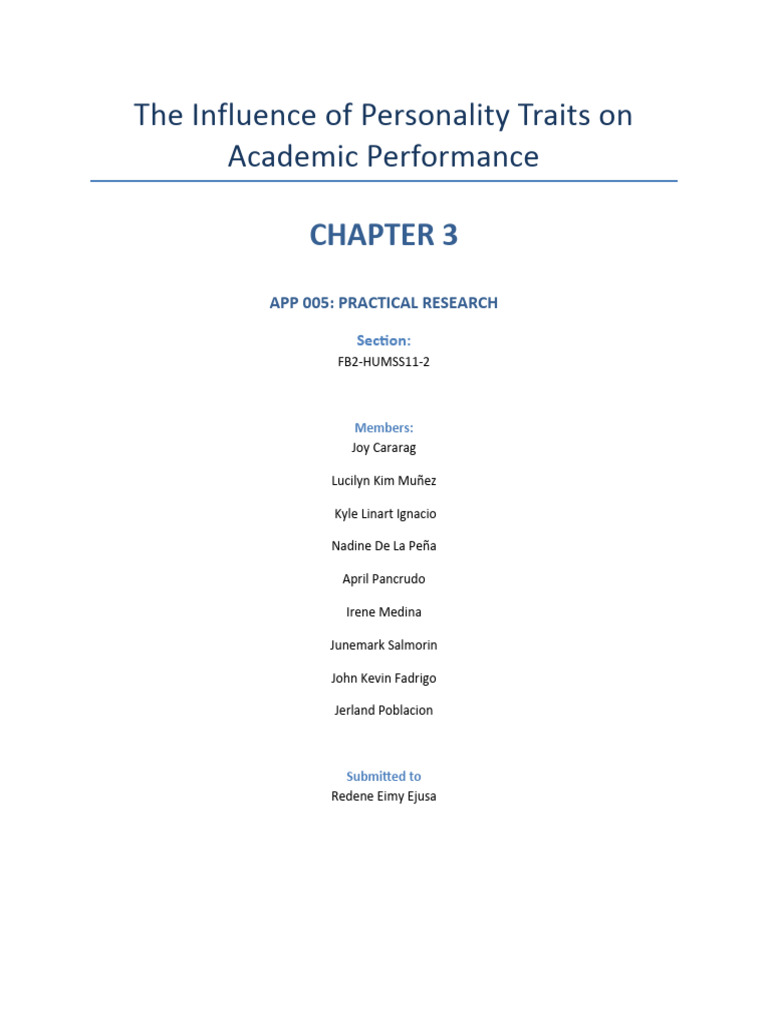 The Influence of Personality Traits on Academic Performance

CHAPTER 3

APP 005: PRACTICAL RESEARCH

Section:
FB2-HUMSS11-2

Members:
Joy Cararag
Lucilyn Kim Muñez
Kyle Linart Ignacio
Nadine De La Peña
April Pancrudo
Irene Medina
Junemark Salmorin
John Kevin Fadrigo
Jerland Poblacion

Submitted to
Redene Eimy Ejusa